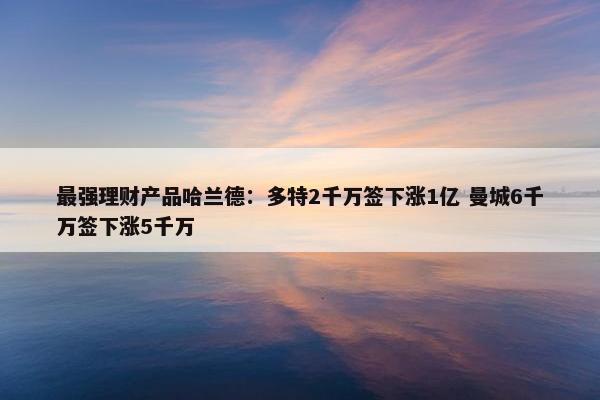 最强理财产品哈兰德：多特2千万签下涨1亿 曼城6千万签下涨5千万